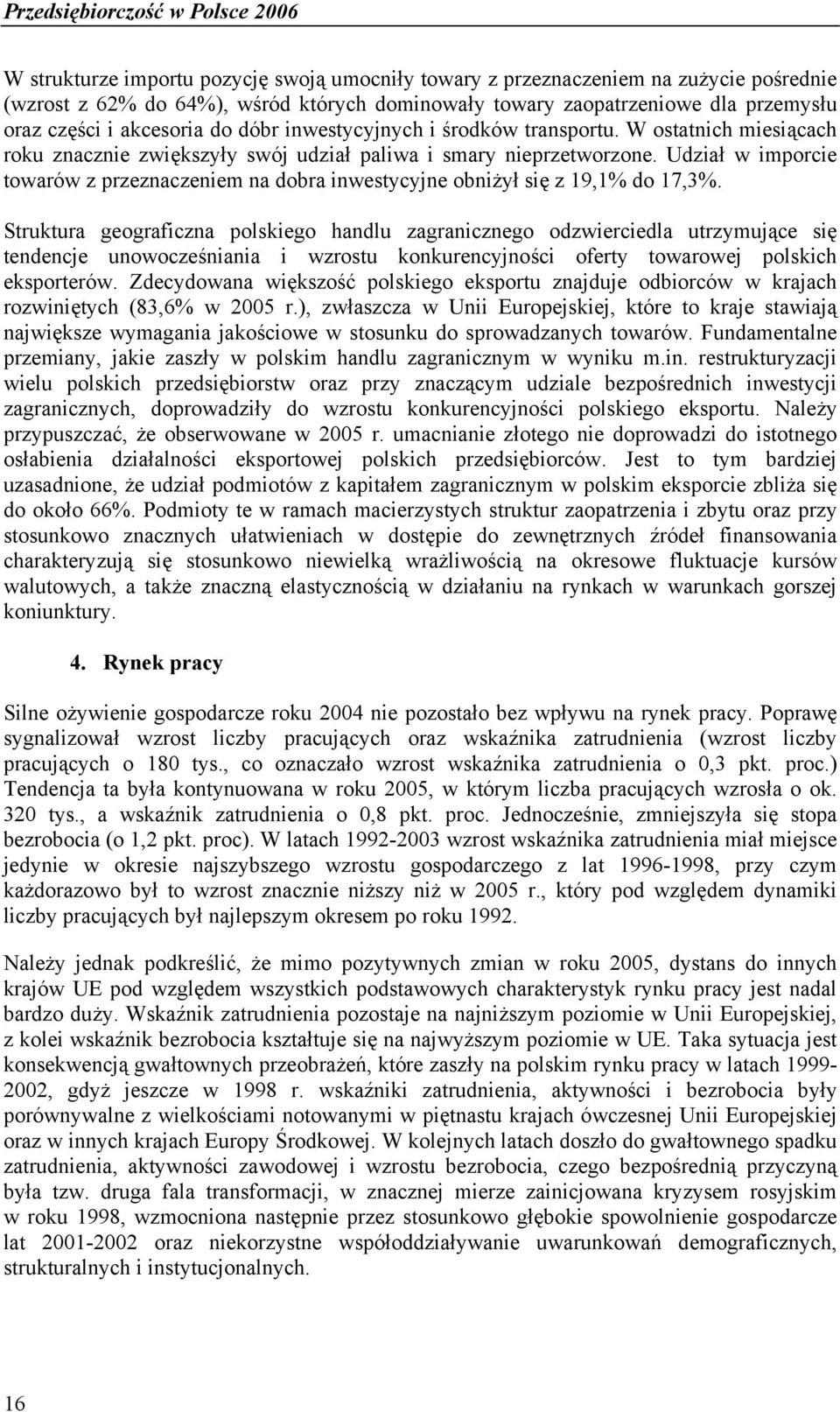 Przedsiębiorczość w Polsce 2006

W strukturze importu pozycję swoją umocniły towary z przeznaczeniem na zużycie pośrednie (wzrost z 62% do 64%), wśród których dominowały towary zaopatrzeniowe dla przemysłu oraz części i akcesoria do dóbr inwestycyjnych i środków transportu. W ostatnich miesiącach roku znacznie zwiększyły swój udział paliwa i smary nieprzetworzone. Udział w imporcie towarów z przeznaczeniem na dobra inwestycyjne obniżył się z 19,1% do 17,3%.

Struktura geograficzna polskiego handlu zagranicznego odzwierciedla utrzymujące się tendencje unowocześniania i wzrostu konkurencyjności oferty towarowej polskich eksporterów. Zdecydowana większość polskiego eksportu znajduje odbiorców w krajach rozwiniętych (83,6% w 2005 r.), zwłaszcza w Unii Europejskiej, które to kraje stawiają największe wymagania jakościowe w stosunku do sprowadzanych towarów. Fundamentalne przemiany, jakie zaszły w polskim handlu zagranicznym w wyniku m.in. restrukturyzacji wielu polskich przedsiębiorstw oraz przy znaczącym udziale bezpośrednich inwestycji zagranicznych, doprowadziły do wzrostu konkurencyjności polskiego eksportu. Należy przypuszczać, że obserwowane w 2005 r. umacnianie złotego nie doprowadzi do istotnego osłabienia działalności eksportowej polskich przedsiębiorców. Jest to tym bardziej uzasadnione, że udział podmiotów z kapitałem zagranicznym w polskim eksporcie zbliża się do około 66%. Podmioty te w ramach macierzystych struktur zaopatrzenia i zbytu oraz przy stosunkowo znacznych ułatwieniach w dostępie do zewnętrznych źródeł finansowania charakteryzują się stosunkowo niewielką wrażliwością na okresowe fluktuacje kursów walutowych, a także znaczną elastycznością w działaniu na rynkach w warunkach gorszej koniunktury.

4. Rynek pracy

Silne ożywienie gospodarcze roku 2004 nie pozostało bez wpływu na rynek pracy. Poprawę sygnalizował wzrost liczby pracujących oraz wskaźnika zatrudnienia (wzrost liczby pracujących o 180 tys., co oznaczało wzrost wskaźnika zatrudnienia o 0,3 pkt. proc.) Tendencja ta była kontynuowana w roku 2005, w którym liczba pracujących wzrosła o ok. 320 tys., a wskaźnik zatrudnienia o 0,8 pkt. proc. Jednocześnie, zmniejszyła się stopa bezrobocia (o 1,2 pkt. proc). W latach 1992-2003 wzrost wskaźnika zatrudnienia miał miejsce jedynie w okresie najszybszego wzrostu gospodarczego z lat 1996-1998, przy czym każdorazowo był to wzrost znacznie niższy niż w 2005 r., który pod względem dynamiki liczby pracujących był najlepszym okresem po roku 1992.

Należy jednak podkreślić, że mimo pozytywnych zmian w roku 2005, dystans do innych krajów UE pod względem wszystkich podstawowych charakterystyk rynku pracy jest nadal bardzo duży. Wskaźnik zatrudnienia pozostaje na najniższym poziomie w Unii Europejskiej, z kolei wskaźnik bezrobocia kształtuje się na najwyższym poziomie w UE. Taka sytuacja jest konsekwencją gwałtownych przeobrażeń, które zaszły na polskim rynku pracy w latach 1999-2002, gdyż jeszcze w 1998 r. wskaźniki zatrudnienia, aktywności i bezrobocia były porównywalne z wielkościami notowanymi w piętnastu krajach ówczesnej Unii Europejskiej oraz w innych krajach Europy Środkowej. W kolejnych latach doszło do gwałtownego spadku zatrudnienia, aktywności zawodowej i wzrostu bezrobocia, czego bezpośrednią przyczyną była tzw. druga fala transformacji, w znacznej mierze zainicjowana kryzysem rosyjskim w roku 1998, wzmocniona następnie przez stosunkowo głębokie spowolnienie gospodarcze lat 2001-2002 oraz niekorzystne współoddziaływanie uwarunkowań demograficznych, strukturalnych i instytucjonalnych.

16